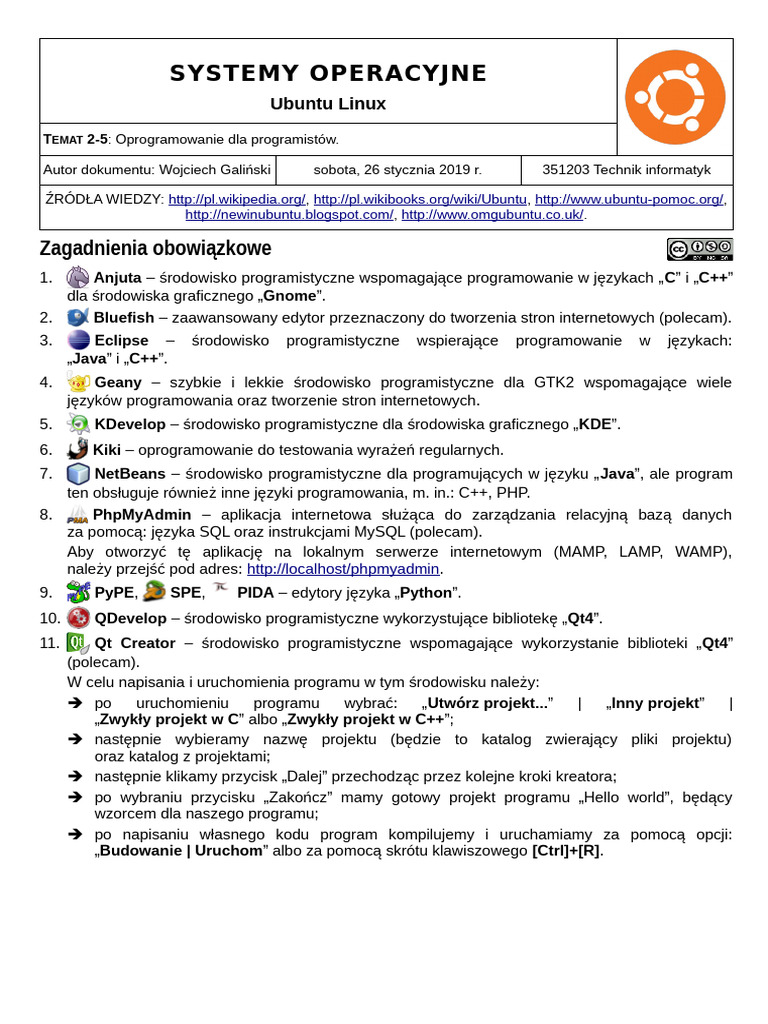 SYSTEMY OPERACYJNE

Ubuntu Linux

TEMAT 2-5: Oprogramowanie dla programistów.

Autor dokumentu: Wojciech Galiński  sobota, 26 stycznia 2019 r.  351203 Technik informatyk

ŹRÓDŁA WIEDZY: http://pl.wikipedia.org/, http://pl.wikibooks.org/wiki/Ubuntu, http://www.ubuntu-pomoc.org/, http://newinubuntu.blogspot.com/, http://www.omgubuntu.co.uk/.

Zagadnienia obowiązkowe

1. Anjuta – środowisko programistyczne wspomagające programowanie w językach „C” i „C++” dla środowiska graficznego „Gnome”.
2. Bluefish – zaawansowany edytor przeznaczony do tworzenia stron internetowych (polecam).
3. Eclipse – środowisko programistyczne wspierające programowanie w językach: „Java” i „C++”.
4. Geany – szybkie i lekkie środowisko programistyczne dla GTK2 wspomagające wiele języków programowania oraz tworzenie stron internetowych.
5. KDevelop – środowisko programistyczne dla środowiska graficznego „KDE”.
6. Kiki – oprogramowanie do testowania wyrażeń regularnych.
7. NetBeans – środowisko programistyczne dla programujących w języku „Java”, ale program ten obsługuje również inne języki programowania, m. in.: C++, PHP.
8. PhpMyAdmin – aplikacja internetowa służąca do zarządzania relacyjną bazą danych za pomocą: języka SQL oraz instrukcjami MySQL (polecam).
Aby otworzyć tę aplikację na lokalnym serwerze internetowym (MAMP, LAMP, WAMP), należy przejść pod adres: http://localhost/phpmyadmin.
9. PyPE, SPE, PIDA – edytory języka „Python”.
10. QDevelop – środowisko programistyczne wykorzystujące bibliotekę „Qt4”.
11. Qt Creator – środowisko programistyczne wspomagające wykorzystanie biblioteki „Qt4” (polecam).
W celu napisania i uruchomienia programu w tym środowisku należy:
➔ po uruchomieniu programu wybrać: „Utwórz projekt...” | „Inny projekt” | „Zwykły projekt w C” albo „Zwykły projekt w C++”;
➔ następnie wybieramy nazwę projektu (będzie to katalog zwierający pliki projektu) oraz katalog z projektami;
➔ następnie klikamy przycisk „Dalej” przechodząc przez kolejne kroki kreatora;
➔ po wybraniu przycisku „Zakończ” mamy gotowy projekt programu „Hello world”, będący wzorcem dla naszego programu;
➔ po napisaniu własnego kodu program kompilujemy i uruchamiamy za pomocą opcji: „Budowanie | Uruchom” albo za pomocą skrótu klawiszowego [Ctrl]+[R].